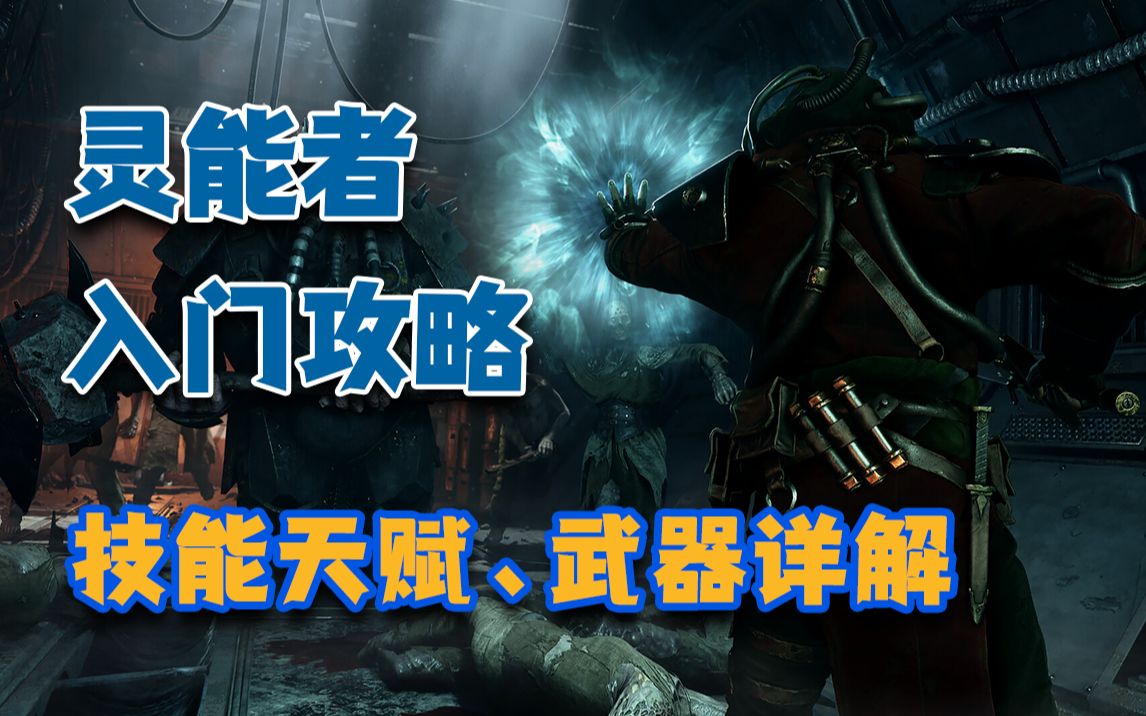 灵能者
入门攻略

技能天赋、武器详解